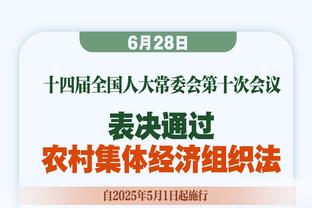 6月28日

十四届全国人大常委会第十次会议

表决通过
农村集体经济组织法

自2025年5月1日起施行